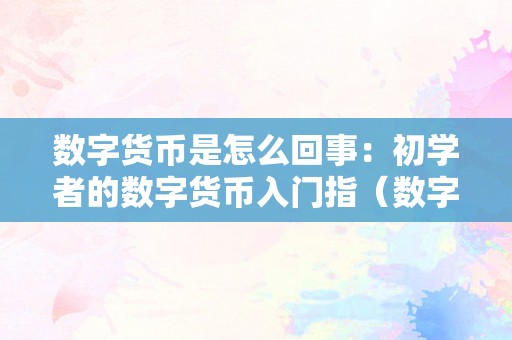 数字货币是怎么回事：初学者的数字货币入门指（数字